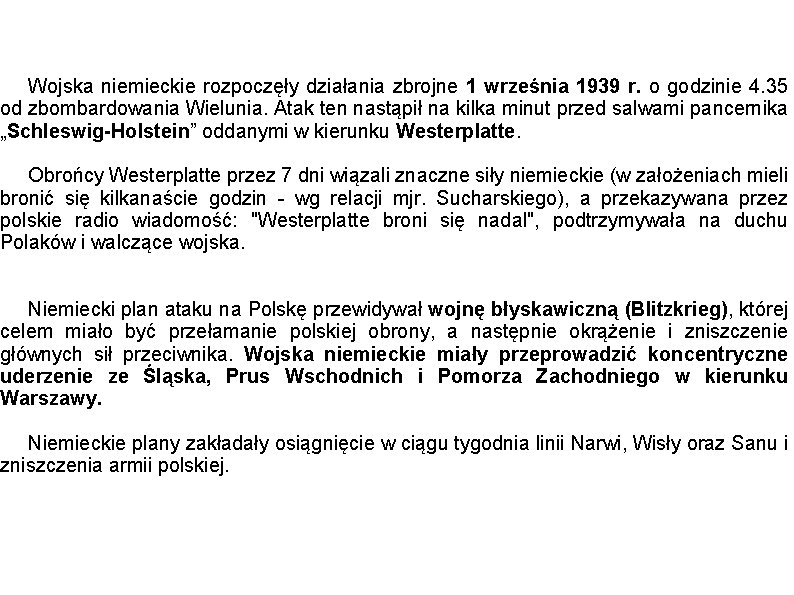 Wojska niemieckie rozpoczęły działania zbrojne 1 września 1939 r. o godzinie 4.35 od zbombardowania Wielunia. Atak ten nastąpił na kilka minut przed salwami pancernika „Schleswig-Holstein” oddanymi w kierunku Westerplatte.

Obrońcy Westerplatte przez 7 dni wiązali znaczne siły niemieckie (w założeniach mieli bronić się kilkanaście godzin - wg relacji mjr. Sucharskiego), a przekazywana przez polskie radio wiadomość: "Westerplatte broni się nadal", podtrzymywała na duchu Polaków i walczące wojska.

Niemiecki plan ataku na Polskę przewidywał wojnę błyskawiczną (Blitzkrieg), której celem miało być przełamanie polskiej obrony, a następnie okrążenie i zniszczenie głównych sił przeciwnika. Wojska niemieckie miały przeprowadzić koncentryczne uderzenie ze Śląska, Prus Wschodnich i Pomorza Zachodniego w kierunku Warszawy.

Niemieckie plany zakładały osiągnięcie w ciągu tygodnia linii Narwi, Wisły oraz Sanu i zniszczenia armii polskiej.